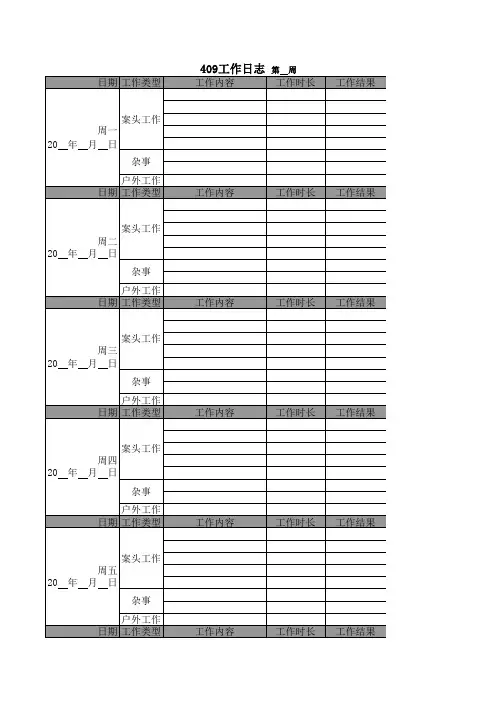 409工作日志 第__周

| 日期 | 工作类型 | 工作内容 | 工作时长 | 工作结果 |
|---|---|---|---|---|
| 周一 20__年__月__日 | 案头工作 | | | |
| | 杂事 | | | |
| | 户外工作 | | | |
| 日期 | 工作类型 | 工作内容 | 工作时长 | 工作结果 |
| 周二 20__年__月__日 | 案头工作 | | | |
| | 杂事 | | | |
| | 户外工作 | | | |
| 日期 | 工作类型 | 工作内容 | 工作时长 | 工作结果 |
| 周三 20__年__月__日 | 案头工作 | | | |
| | 杂事 | | | |
| | 户外工作 | | | |
| 日期 | 工作类型 | 工作内容 | 工作时长 | 工作结果 |
| 周四 20__年__月__日 | 案头工作 | | | |
| | 杂事 | | | |
| | 户外工作 | | | |
| 日期 | 工作类型 | 工作内容 | 工作时长 | 工作结果 |
| 周五 20__年__月__日 | 案头工作 | | | |
| | 杂事 | | | |
| | 户外工作 | | | |
| 日期 | 工作类型 | 工作内容 | 工作时长 | 工作结果 |